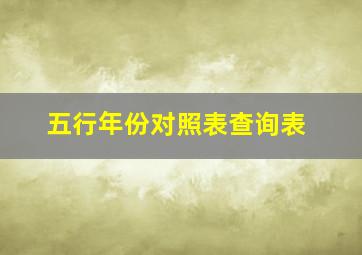 五行年份对照表查询表